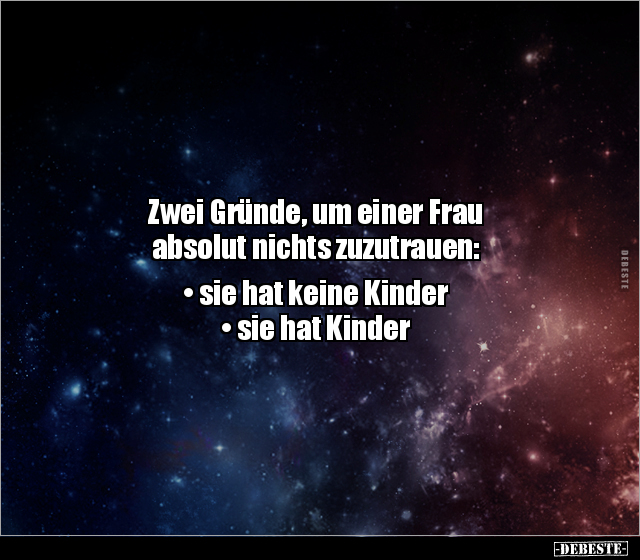 Zwei Gründe, um einer Frau absolut nichts zuzutrauen:

• sie hat keine Kinder
• sie hat Kinder

DEBESTE

-DEBESTE-